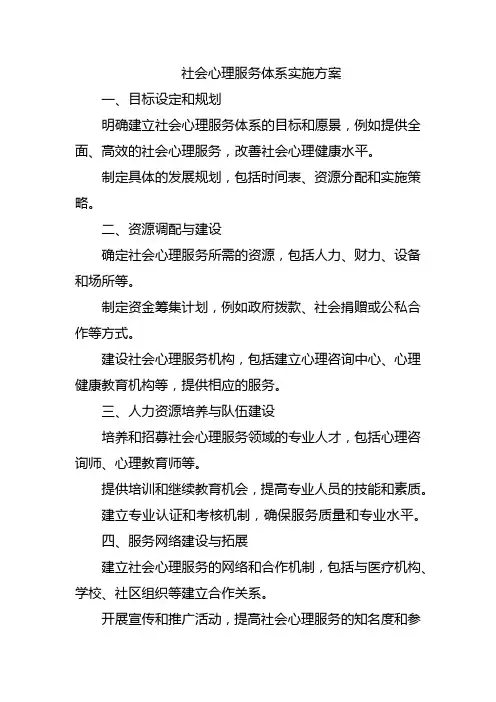 社会心理服务体系实施方案

一、目标设定和规划

明确建立社会心理服务体系的目标和愿景，例如提供全面、高效的社会心理服务，改善社会心理健康水平。

制定具体的发展规划，包括时间表、资源分配和实施策略。

二、资源调配与建设

确定社会心理服务所需的资源，包括人力、财力、设备和场所等。

制定资金筹集计划，例如政府拨款、社会捐赠或公私合作等方式。

建设社会心理服务机构，包括建立心理咨询中心、心理健康教育机构等，提供相应的服务。

三、人力资源培养与队伍建设

培养和招募社会心理服务领域的专业人才，包括心理咨询师、心理教育师等。

提供培训和继续教育机会，提高专业人员的技能和素质。

建立专业认证和考核机制，确保服务质量和专业水平。

四、服务网络建设与拓展

建立社会心理服务的网络和合作机制，包括与医疗机构、学校、社区组织等建立合作关系。

开展宣传和推广活动，提高社会心理服务的知名度和参